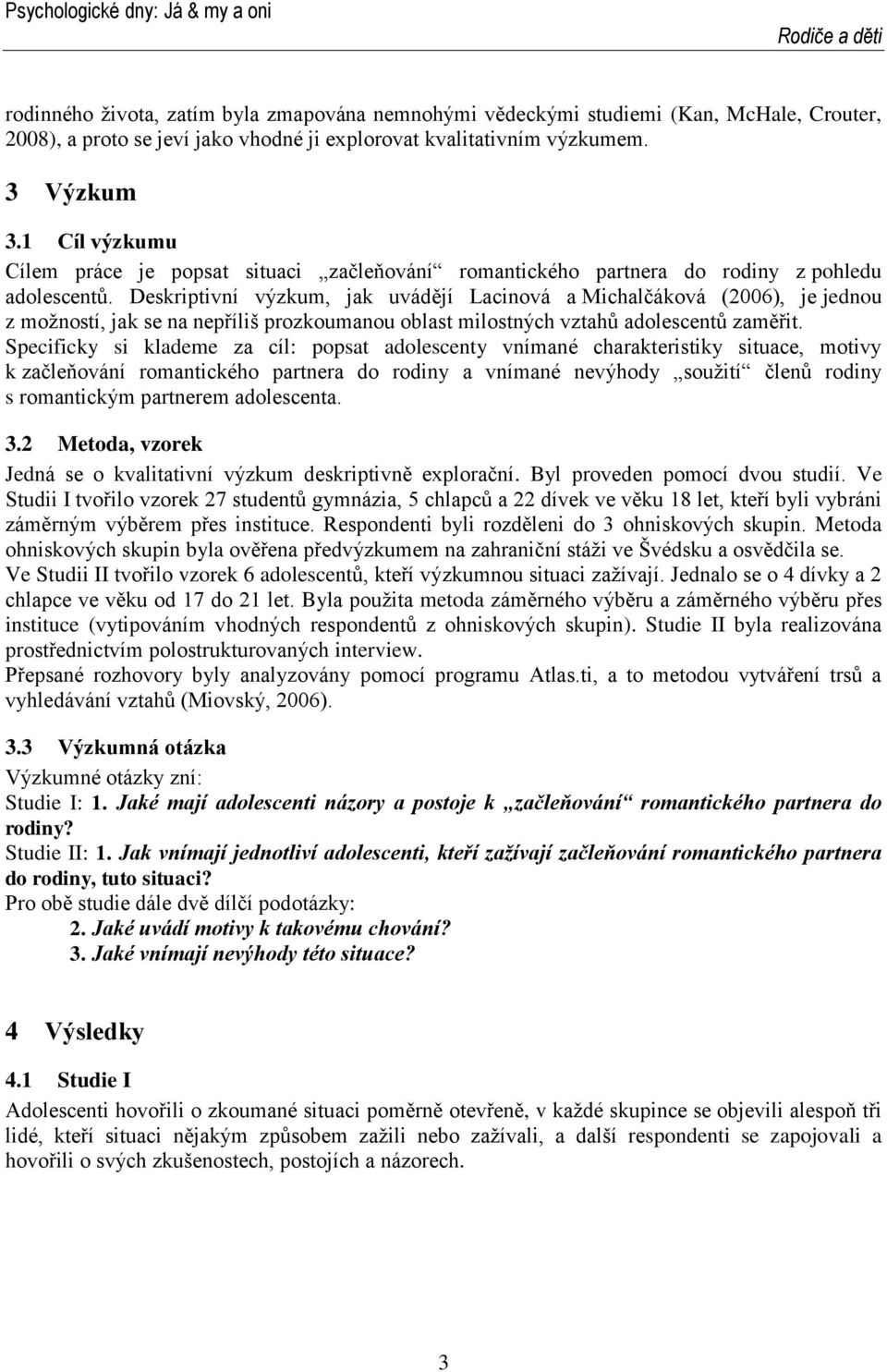 Psychologické dny: Já & my a oni

Rodiče a děti

rodinného života, zatím byla zmapována nemnohými vědeckými studiemi (Kan, McHale, Crouter, 2008), a proto se jeví jako vhodné ji explorovat kvalitativním výzkumem.

3 Výzkum

3.1 Cíl výzkumu

Cílem práce je popsat situaci „začleňování“ romantického partnera do rodiny z pohledu adolescentů. Deskriptivní výzkum, jak uvádějí Lacinová a Michalčáková (2006), je jednou z možností, jak se na nepříliš prozkoumanou oblast milostných vztahů adolescentů zaměřit. Specificky si klademe za cíl: popsat adolescenty vnímané charakteristiky situace, motivy k začleňování romantického partnera do rodiny a vnímané nevýhody „soužití“ členů rodiny s romantickým partnerem adolescenta.

3.2 Metoda, vzorek

Jedná se o kvalitativní výzkum deskriptivně explorační. Byl proveden pomocí dvou studií. Ve Studii I tvořilo vzorek 27 studentů gymnázia, 5 chlapců a 22 dívek ve věku 18 let, kteří byli vybráni záměrným výběrem přes instituce. Respondenti byli rozděleni do 3 ohniskových skupin. Metoda ohniskových skupin byla ověřena předvýzkumem na zahraniční stáži ve Švédsku a osvědčila se.
Ve Studii II tvořilo vzorek 6 adolescentů, kteří výzkumnou situaci zažívají. Jednalo se o 4 dívky a 2 chlapce ve věku od 17 do 21 let. Byla použita metoda záměrného výběru a záměrného výběru přes instituce (vytipováním vhodných respondentů z ohniskových skupin). Studie II byla realizována prostřednictvím polostrukturovaných interview.
Přepsané rozhovory byly analyzovány pomocí programu Atlas.ti, a to metodou vytváření trsů a vyhledávání vztahů (Miovský, 2006).

3.3 Výzkumná otázka

Výzkumné otázky zní:
Studie I: 1. Jaké mají adolescenti názory a postoje k „začleňování“ romantického partnera do rodiny?
Studie II: 1. Jak vnímají jednotliví adolescenti, kteří zažívají začleňování romantického partnera do rodiny, tuto situaci?
Pro obě studie dále dvě dílčí podotázky:
2. Jaké uvádí motivy k takovému chování?
3. Jaké vnímají nevýhody této situace?

4 Výsledky

4.1 Studie I

Adolescenti hovořili o zkoumané situaci poměrně otevřeně, v každé skupince se objevili alespoň tři lidé, kteří situaci nějakým způsobem zažili nebo zažívali, a další respondenti se zapojovali a hovořili o svých zkušenostech, postojích a názorech.

3